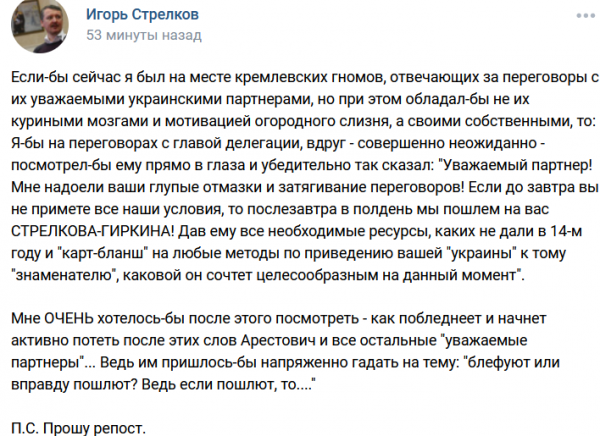 Игорь Стрелков
53 минуты назад

Если-бы сейчас я был на месте кремлевских гномов, отвечающих за переговоры с их уважаемыми украинскими партнерами, но при этом обладал-бы не их куриными мозгами и мотивацией огородного слизня, а своими собственными, то: Я-бы на переговорах с главой делегации, вдруг - совершенно неожиданно - посмотрел-бы ему прямо в глаза и убедительно так сказал: "Уважаемый партнер! Мне надоели ваши глупые отмазки и затягивание переговоров! Если до завтра вы не примете все наши условия, то послезавтра в полдень мы пошлем на вас СТРЕЛКОВА-ГИРКИНА! Дав ему все необходимые ресурсы, каких не дали в 14-м году и "карт-бланш" на любые методы по приведению вашей "украины" к тому "знаменателю", каковой он сочтет целесообразным на данный момент".

Мне ОЧЕНЬ хотелось-бы после этого посмотреть - как побледнеет и начнет активно потеть после этих слов Арестович и все остальные "уважаемые партнеры"... Ведь им пришлось-бы напряженно гадать на тему: "блефуют или вправду пошлют? Ведь если пошлют, то...."

П.С. Прошу репост.